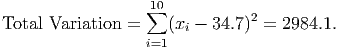 $\text{Total Variation} = \sum_{i=1}^{10}(x_i - 34.7)^2 = 2984.1.$